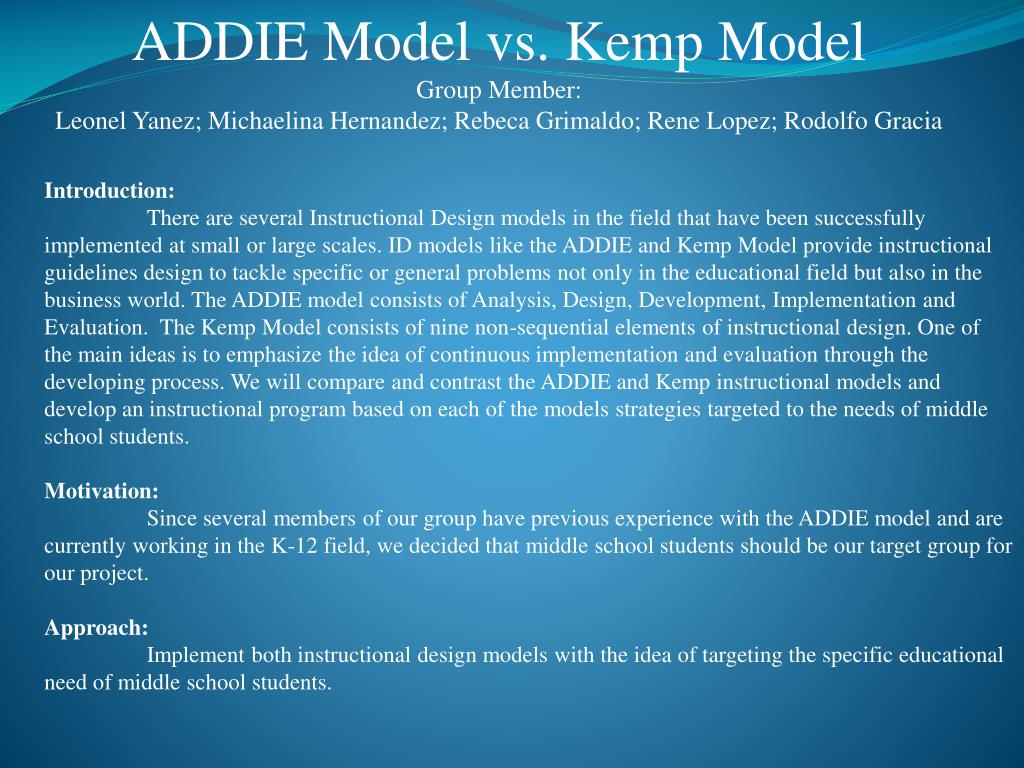 ADDIE Model vs. Kemp Model
Group Member:
Leonel Yanez; Michaelina Hernandez; Rebeca Grimaldo; Rene Lopez; Rodolfo Gracia

Introduction:
There are several Instructional Design models in the field that have been successfully implemented at small or large scales. ID models like the ADDIE and Kemp Model provide instructional guidelines design to tackle specific or general problems not only in the educational field but also in the business world. The ADDIE model consists of Analysis, Design, Development, Implementation and Evaluation. The Kemp Model consists of nine non-sequential elements of instructional design. One of the main ideas is to emphasize the idea of continuous implementation and evaluation through the developing process. We will compare and contrast the ADDIE and Kemp instructional models and develop an instructional program based on each of the models strategies targeted to the needs of middle school students.

Motivation:
Since several members of our group have previous experience with the ADDIE model and are currently working in the K-12 field, we decided that middle school students should be our target group for our project.

Approach:
Implement both instructional design models with the idea of targeting the specific educational need of middle school students.